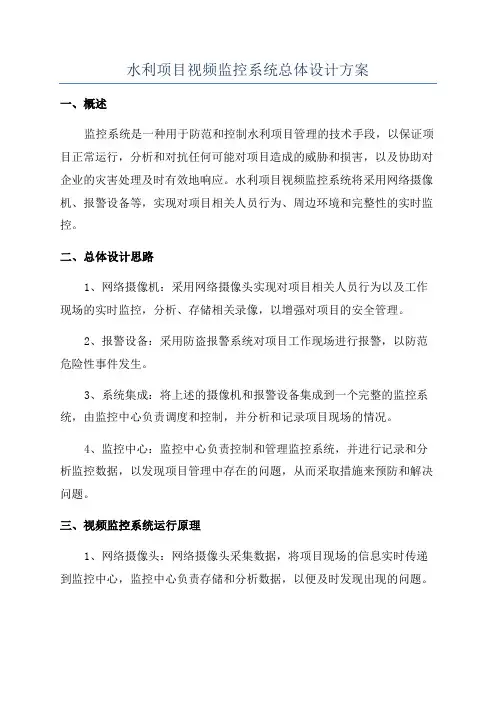 水利项目视频监控系统总体设计方案

一、概述

监控系统是一种用于防范和控制水利项目管理的技术手段，以保证项目正常运行，分析和对抗任何可能对项目造成的威胁和损害，以及协助对企业的灾害处理及时有效地响应。水利项目视频监控系统将采用网络摄像机、报警设备等，实现对项目相关人员行为、周边环境和完整性的实时监控。

二、总体设计思路

1、网络摄像机：采用网络摄像头实现对项目相关人员行为以及工作现场的实时监控，分析、存储相关录像，以增强对项目的安全管理。

2、报警设备：采用防盗报警系统对项目工作现场进行报警，以防范危险性事件发生。

3、系统集成：将上述的摄像机和报警设备集成到一个完整的监控系统，由监控中心负责调度和控制，并分析和记录项目现场的情况。

4、监控中心：监控中心负责控制和管理监控系统，并进行记录和分析监控数据，以发现项目管理中存在的问题，从而采取措施来预防和解决问题。

三、视频监控系统运行原理

1、网络摄像头：网络摄像头采集数据，将项目现场的信息实时传递到监控中心，监控中心负责存储和分析数据，以便及时发现出现的问题。